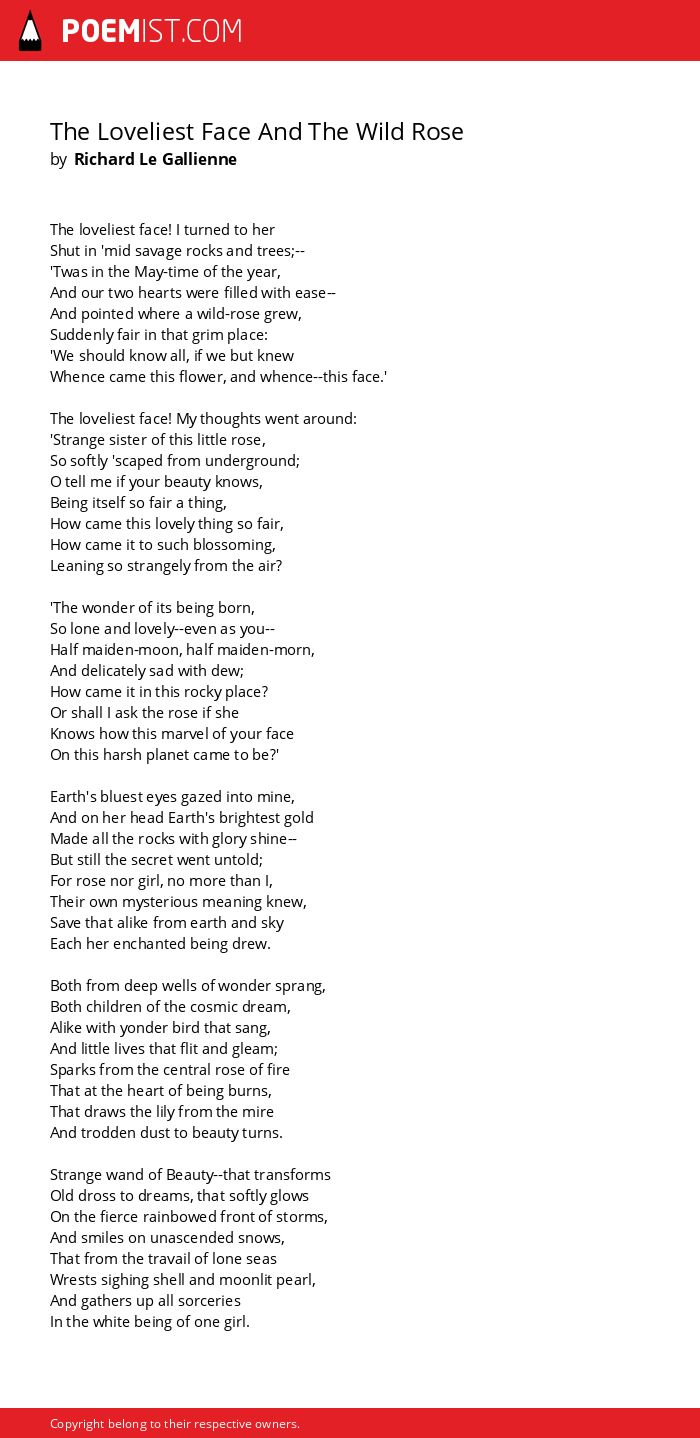 POEMIST.COM

The Loveliest Face And The Wild Rose
by Richard Le Gallienne

The loveliest face! I turned to her
Shut in 'mid savage rocks and trees;--
'Twas in the May-time of the year,
And our two hearts were filled with ease--
And pointed where a wild-rose grew,
Suddenly fair in that grim place:
'We should know all, if we but knew
Whence came this flower, and whence--this face.'

The loveliest face! My thoughts went around:
'Strange sister of this little rose,
So softly 'scaped from underground;
O tell me if your beauty knows,
Being itself so fair a thing,
How came this lovely thing so fair,
How came it to such blossoming,
Leaning so strangely from the air?

'The wonder of its being born,
So lone and lovely--even as you--
Half maiden-moon, half maiden-morn,
And delicately sad with dew;
How came it in this rocky place?
Or shall I ask the rose if she
Knows how this marvel of your face
On this harsh planet came to be?'

Earth's bluest eyes gazed into mine,
And on her head Earth's brightest gold
Made all the rocks with glory shine--
But still the secret went untold;
For rose nor girl, no more than I,
Their own mysterious meaning knew,
Save that alike from earth and sky
Each her enchanted being drew.

Both from deep wells of wonder sprang,
Both children of the cosmic dream,
Alike with yonder bird that sang,
And little lives that flit and gleam;
Sparks from the central rose of fire
That at the heart of being burns,
That draws the lily from the mire
And trodden dust to beauty turns.

Strange wand of Beauty--that transforms
Old dross to dreams, that softly glows
On the fierce rainbowed front of storms,
And smiles on unascended snows,
That from the travail of lone seas
Wrests sighing shell and moonlit pearl,
And gathers up all sorceries
In the white being of one girl.

Copyright belong to their respective owners.